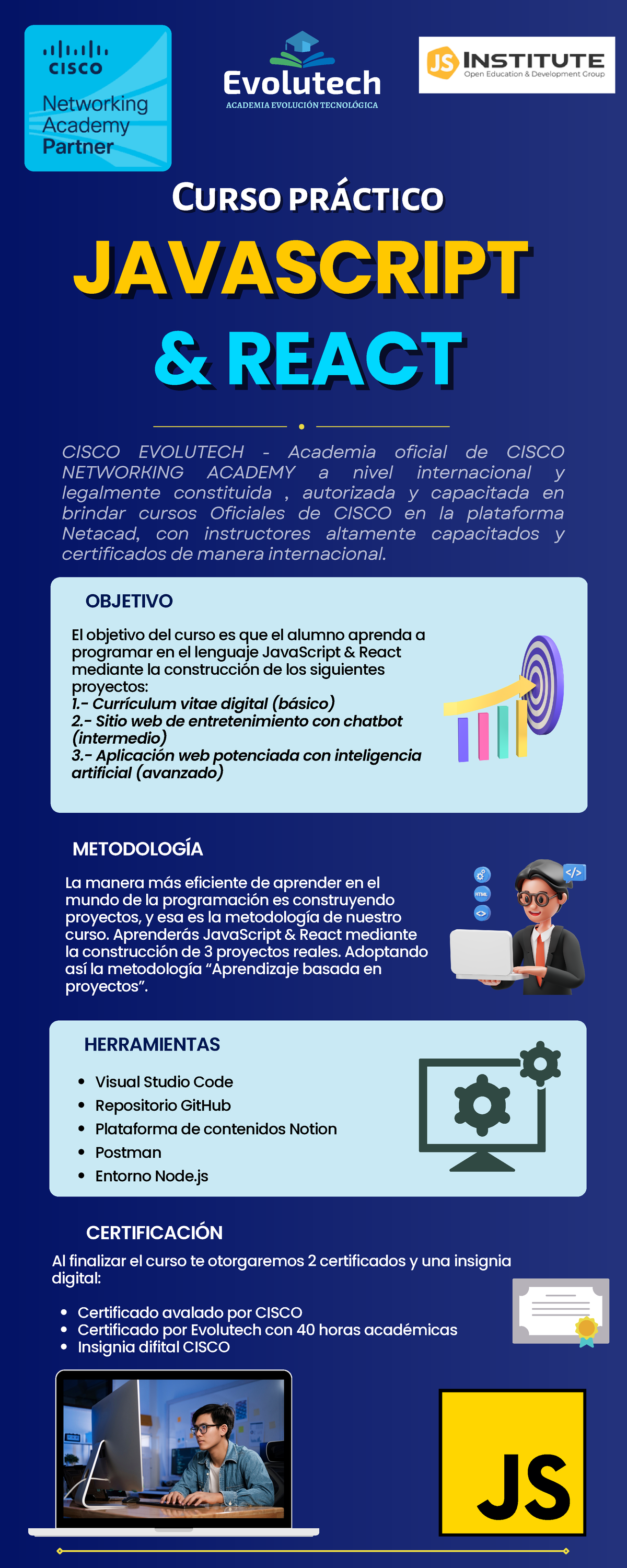 CISCO
Networking Academy Partner

Evolutech
ACADEMIA EVOLUCIÓN TECNOLÓGICA

JS INSTITUTE
Open Education & Development Group

CURSO PRÁCTICO

JAVASCRIPT & REACT

CISCO EVOLUTECH - Academia oficial de CISCO NETWORKING ACADEMY a nivel internacional y legalmente constituida , autorizada y capacitada en brindar cursos Oficiales de CISCO en la plataforma Netacad, con instructores altamente capacitados y certificados de manera internacional.

OBJETIVO

El objetivo del curso es que el alumno aprenda a programar en el lenguaje JavaScript & React mediante la construcción de los siguientes proyectos:
1.- Currículum vitae digital (básico)
2.- Sitio web de entretenimiento con chatbot (intermedio)
3.- Aplicación web potenciada con inteligencia artificial (avanzado)

METODOLOGÍA

La manera más eficiente de aprender en el mundo de la programación es construyendo proyectos, y esa es la metodología de nuestro curso. Aprenderás JavaScript & React mediante la construcción de 3 proyectos reales. Adoptando así la metodología "Aprendizaje basada en proyectos".

HERRAMIENTAS

• Visual Studio Code
• Repositorio GitHub
• Plataforma de contenidos Notion
• Postman
• Entorno Node.js

CERTIFICACIÓN

Al finalizar el curso te otorgaremos 2 certificados y una insignia digital:

• Certificado avalado por CISCO
• Certificado por Evolutech con 40 horas académicas
• Insignia difital CISCO

JS